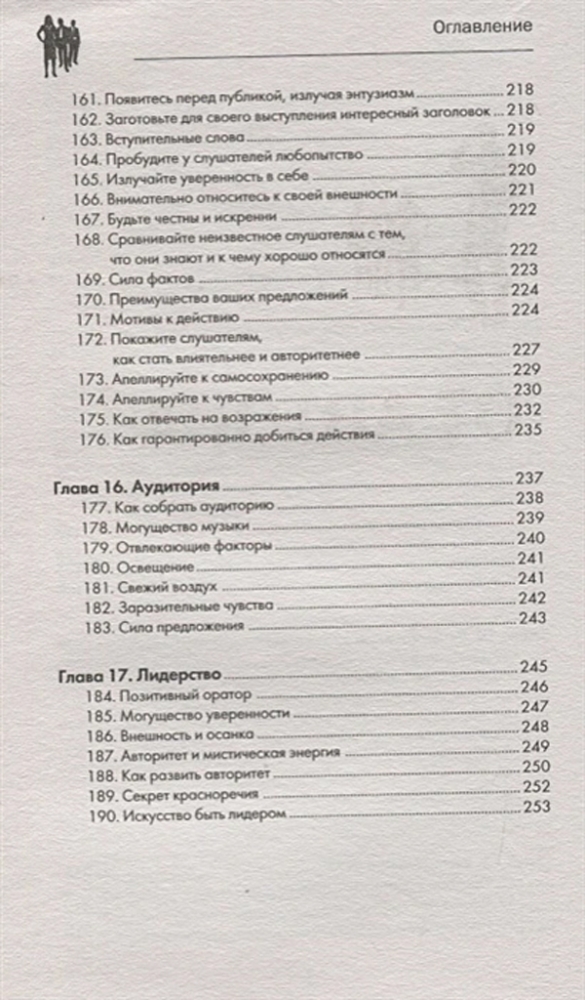 Оглавление

161. Появитесь перед публикой, излучая энтузиазм 218
162. Заготовьте для своего выступления интересный заголовок 218
163. Вступительные слова 219
164. Пробудите у слушателей любопытство 219
165. Излучайте уверенность в себе 220
166. Внимательно относитесь к своей внешности 221
167. Будьте честны и искренни 222
168. Сравнивайте неизвестное слушателям с тем, что они знают и к чему хорошо относятся 222
169. Сила фактов 223
170. Преимущества ваших предложений 224
171. Мотивы к действию 224
172. Покажите слушателям, как стать влиятельнее и авторитетнее 227
173. Апеллируйте к самосохранению 229
174. Апеллируйте к чувствам 230
175. Как отвечать на возражения 232
176. Как гарантированно добиться действия 235

Глава 16. Аудитория 237
177. Как собрать аудиторию 238
178. Могущество музыки 239
179. Отвлекающие факторы 240
180. Освещение 241
181. Свежий воздух 241
182. Заразительные чувства 242
183. Сила предложения 243

Глава 17. Лидерство 245
184. Позитивный оратор 246
185. Могущество уверенности 247
186. Внешность и осанка 248
187. Авторитет и мистическая энергия 249
188. Как развить авторитет 250
189. Секрет красноречия 252
190. Искусство быть лидером 253